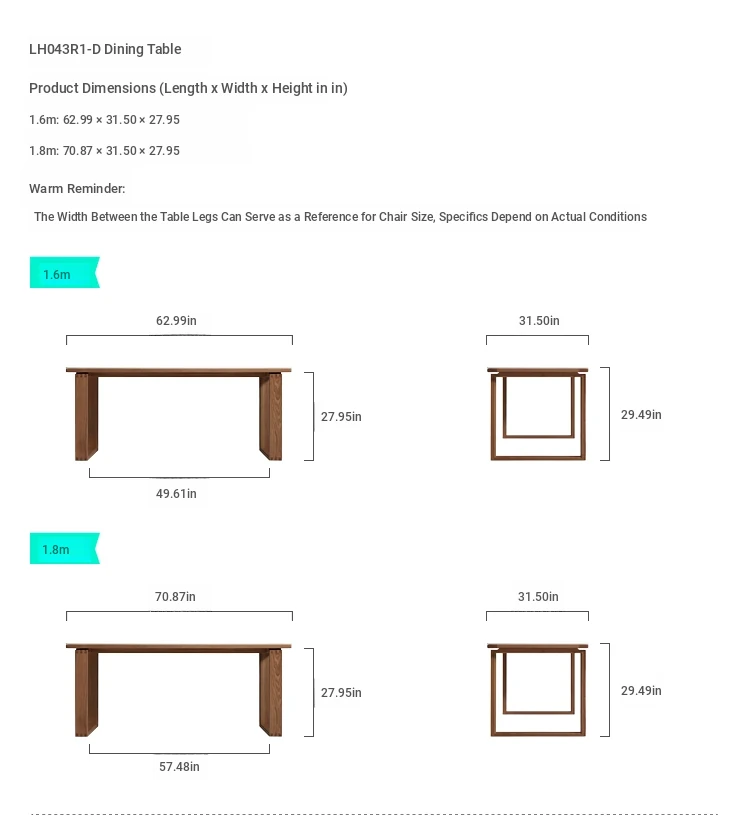 LH043R1-D Dining Table

Product Dimensions (Length x Width x Height in in)

1.6m: 62.99 × 31.50 × 27.95

1.8m: 70.87 × 31.50 × 27.95

Warm Reminder:

The Width Between the Table Legs Can Serve as a Reference for Chair Size, Specifics Depend on Actual Conditions

1.6m

62.99in

27.95in

49.61in

31.50in

29.49in

1.8m

70.87in

27.95in

57.48in

31.50in

29.49in